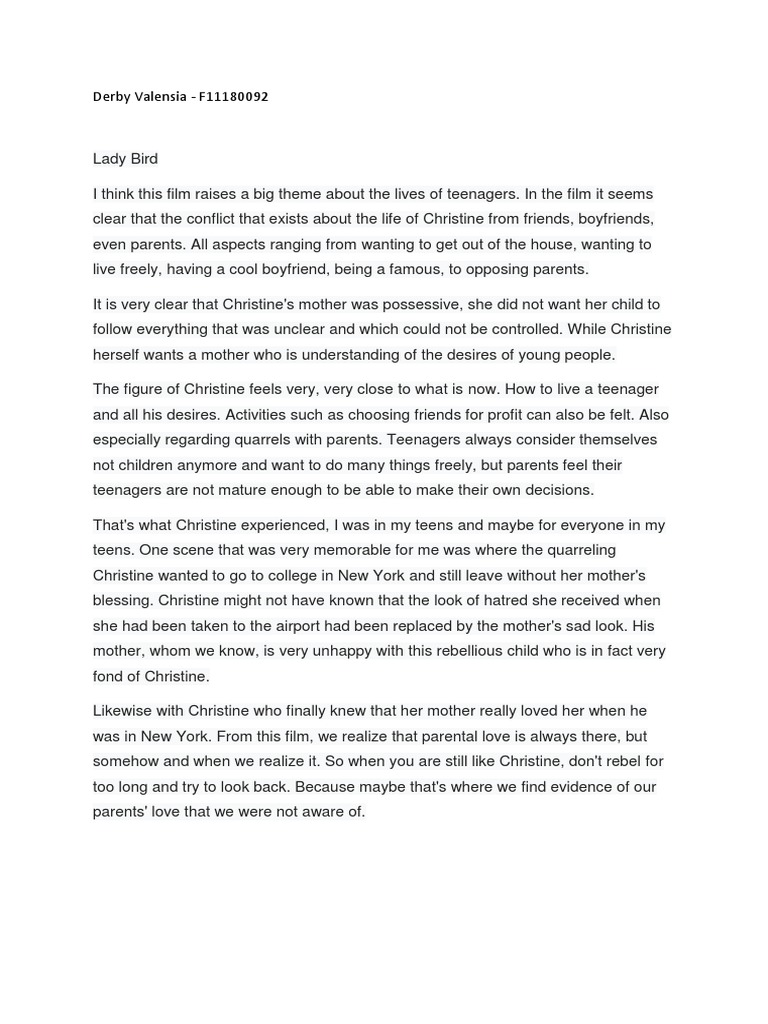 Derby Valensia - F11180092

Lady Bird

I think this film raises a big theme about the lives of teenagers. In the film it seems clear that the conflict that exists about the life of Christine from friends, boyfriends, even parents. All aspects ranging from wanting to get out of the house, wanting to live freely, having a cool boyfriend, being a famous, to opposing parents.

It is very clear that Christine's mother was possessive, she did not want her child to follow everything that was unclear and which could not be controlled. While Christine herself wants a mother who is understanding of the desires of young people.

The figure of Christine feels very, very close to what is now. How to live a teenager and all his desires. Activities such as choosing friends for profit can also be felt. Also especially regarding quarrels with parents. Teenagers always consider themselves not children anymore and want to do many things freely, but parents feel their teenagers are not mature enough to be able to make their own decisions.

That's what Christine experienced, I was in my teens and maybe for everyone in my teens. One scene that was very memorable for me was where the quarreling Christine wanted to go to college in New York and still leave without her mother's blessing. Christine might not have known that the look of hatred she received when she had been taken to the airport had been replaced by the mother's sad look. His mother, whom we know, is very unhappy with this rebellious child who is in fact very fond of Christine.

Likewise with Christine who finally knew that her mother really loved her when he was in New York. From this film, we realize that parental love is always there, but somehow and when we realize it. So when you are still like Christine, don't rebel for too long and try to look back. Because maybe that's where we find evidence of our parents' love that we were not aware of.